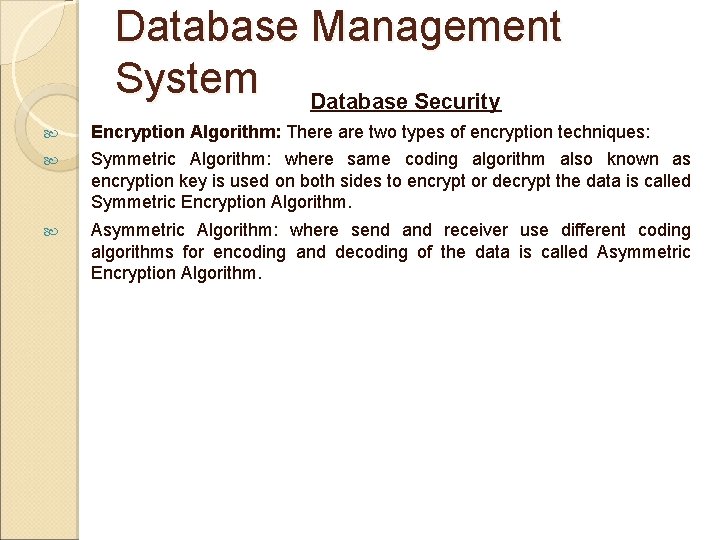 Database Management System

Database Security

Encryption Algorithm: There are two types of encryption techniques:

Symmetric Algorithm: where same coding algorithm also known as encryption key is used on both sides to encrypt or decrypt the data is called Symmetric Encryption Algorithm.

Asymmetric Algorithm: where send and receiver use different coding algorithms for encoding and decoding of the data is called Asymmetric Encryption Algorithm.